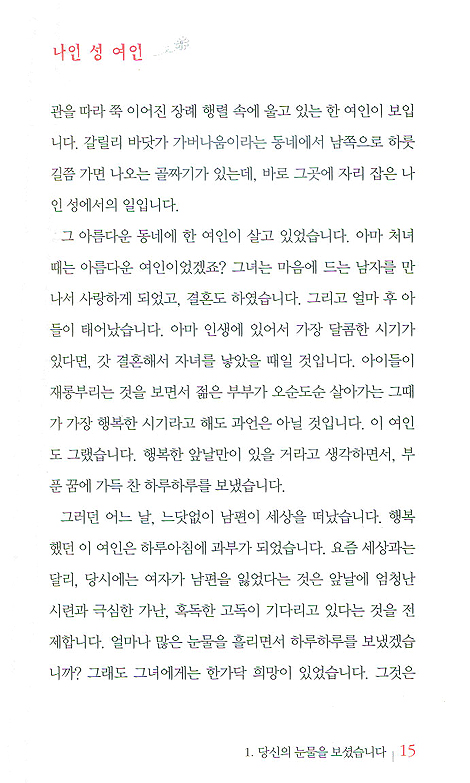 나인 성 여인

관을 따라 쭉 이어진 장례 행렬 속에 울고 있는 한 여인이 보입니다. 갈릴리 바닷가 가버나움이라는 동네에서 남쪽으로 하룻길쯤 가면 나오는 골짜기가 있는데, 바로 그곳에 자리 잡은 나인 성에서의 일입니다.

그 아름다운 동네에 한 여인이 살고 있었습니다. 아마 처녀 때는 아름다운 여인이었겠죠? 그녀는 마음에 드는 남자를 만나서 사랑하게 되었고, 결혼도 하였습니다. 그리고 얼마 후 아들이 태어났습니다. 아마 인생에 있어서 가장 달콤한 시기가 있다면, 갓 결혼해서 자녀를 낳았을 때일 것입니다. 아이들이 재롱부리는 것을 보면서 젊은 부부가 오순도순 살아가는 그때가 가장 행복한 시기라고 해도 과언은 아닐 것입니다. 이 여인도 그랬습니다. 행복한 앞날만이 있을 거라고 생각하면서, 부푼 꿈에 가득 찬 하루하루를 보냈습니다.

그러던 어느 날, 느닷없이 남편이 세상을 떠났습니다. 행복했던 이 여인은 하루아침에 과부가 되었습니다. 요즘 세상과는 달리, 당시에는 여자가 남편을 잃었다는 것은 앞날에 엄청난 시련과 극심한 가난, 혹독한 고독이 기다리고 있다는 것을 전제합니다. 얼마나 많은 눈물을 흘리면서 하루하루를 보냈겠습니까? 그래도 그녀에게는 한가닥 희망이 있었습니다. 그것은

1. 당신의 눈물을 보셨습니다 | 15